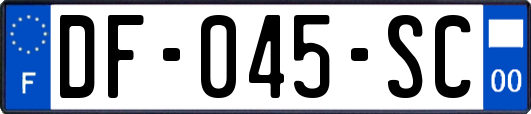 F
DF-045-SC
00